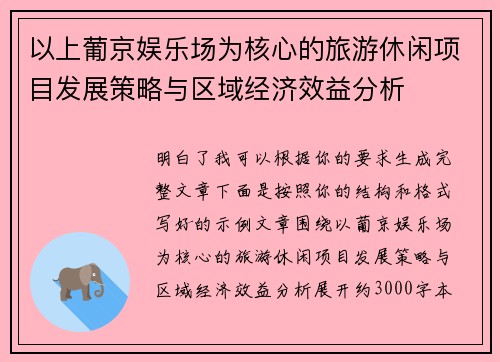 以上葡京娱乐场为核心的旅游休闲项目发展策略与区域经济效益分析

明白了我可以根据你的要求生成完整文章下面是按照你的结构和格式写好的示例文章围绕以葡京娱乐场为核心的旅游休闲项目发展策略与区域经济效益分析展开约3000字本